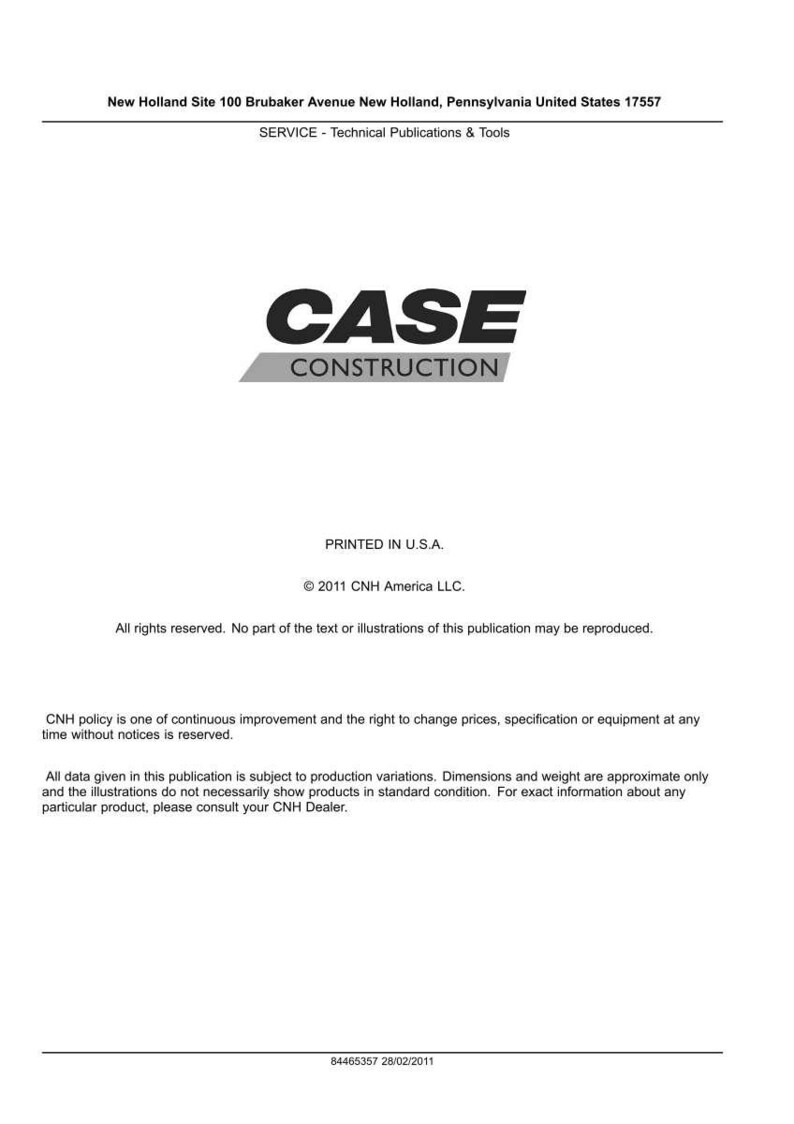 New Holland Site 100 Brubaker Avenue New Holland, Pennsylvania United States 17557

SERVICE - Technical Publications & Tools

CASE
CONSTRUCTION

PRINTED IN U.S.A.

© 2011 CNH America LLC.

All rights reserved. No part of the text or illustrations of this publication may be reproduced.

CNH policy is one of continuous improvement and the right to change prices, specification or equipment at any time without notices is reserved.

All data given in this publication is subject to production variations. Dimensions and weight are approximate only and the illustrations do not necessarily show products in standard condition. For exact information about any particular product, please consult your CNH Dealer.

84465357 28/02/2011